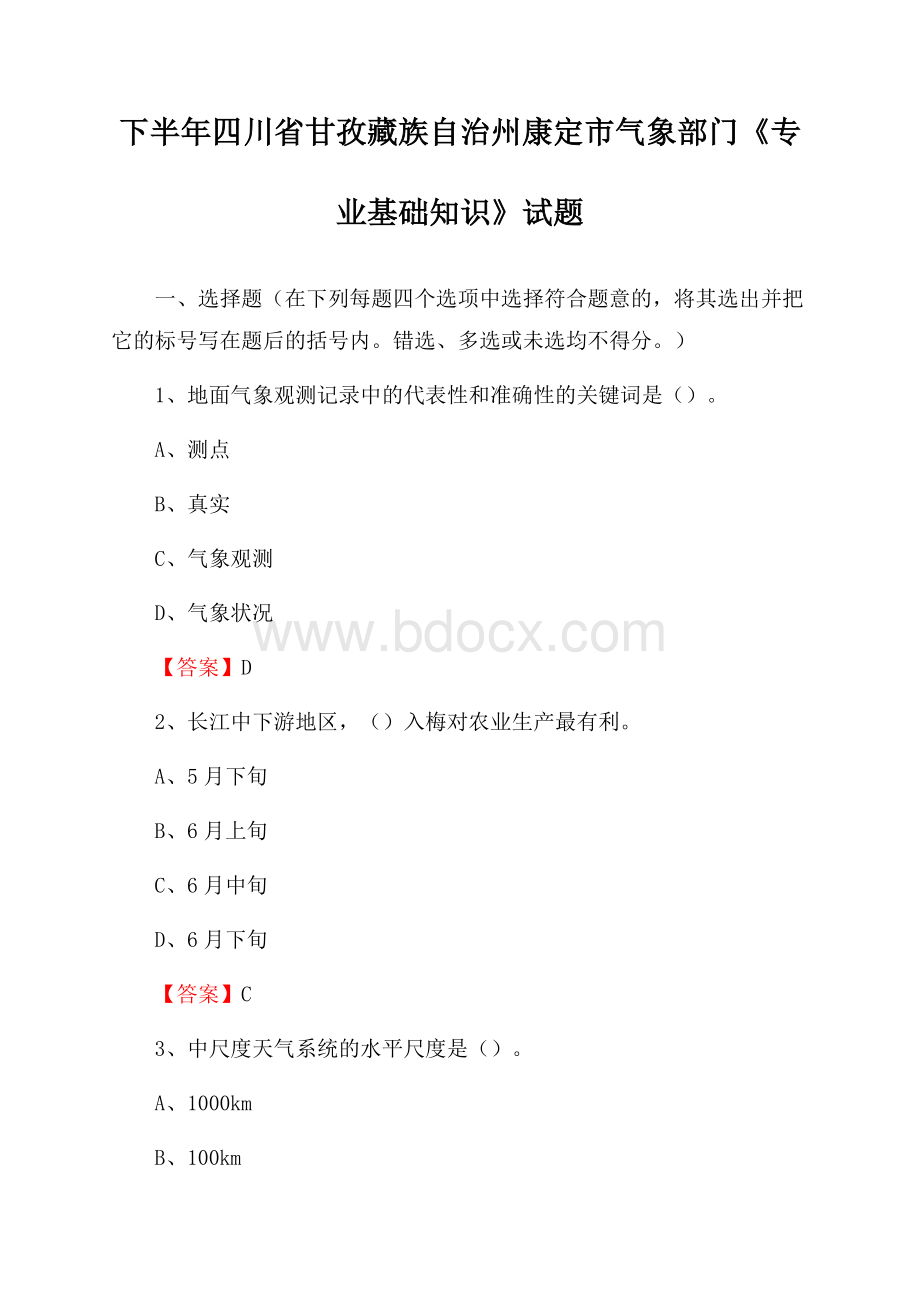 下半年四川省甘孜藏族自治州康定市气象部门《专业基础知识》试题

一、选择题（在下列每题四个选项中选择符合题意的，将其选出并把它的标号写在题后的括号内。错选、多选或未选均不得分。）

1、地面气象观测记录中的代表性和准确性的关键词是（）。

A、测点

B、真实

C、气象观测

D、气象状况

www.bdocx.com

【答案】D

2、长江中下游地区，（）入梅对农业生产最有利。

A、5月下旬

B、6月上旬

C、6月中旬

D、6月下旬

【答案】C

3、中尺度天气系统的水平尺度是（）。

A、1000km

B、100km